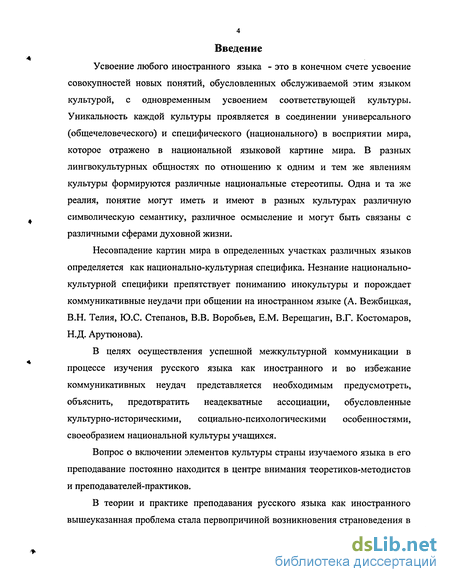 4

Введение

Усвоение любого иностранного языка - это в конечном счете усвоение совокупностей новых понятий, обусловленных обслуживаемой этим языком культурой, с одновременным усвоением соответствующей культуры. Уникальность каждой культуры проявляется в соединении универсального (общечеловеческого) и специфического (национального) в восприятии мира, которое отражено в национальной языковой картине мира. В разных лингвокультурных общностях по отношению к одним и тем же явлениям культуры формируются различные национальные стереотипы. Одна и та же реалия, понятие могут иметь и имеют в разных культурах различную символическую семантику, различное осмысление и могут быть связаны с различными сферами духовной жизни.

Несовпадение картин мира в определенных участках различных языков определяется как национально-культурная специфика. Незнание национально-культурной специфики препятствует пониманию инокультуры и порождает коммуникативные неудачи при общении на иностранном языке (А. Вежбицкая, В.Н. Телия, Ю.С. Степанов, В.В. Воробьев, Е.М. Верещагин, В.Г. Костомаров, Н.Д. Арутюнова).

В целях осуществления успешной межкультурной коммуникации в процессе изучения русского языка как иностранного и во избежание коммуникативных неудач представляется необходимым предусмотреть, объяснить, предотвратить неадекватные ассоциации, обусловленные культурно-историческими, социально-психологическими особенностями, своеобразием национальной культуры учащихся.

Вопрос о включении элементов культуры страны изучаемого языка в его преподавание постоянно находится в центре внимания теоретиков-методистов и преподавателей-практиков.

В теории и практике преподавания русского языка как иностранного вышеуказанная проблема стала первопричиной возникновения страноведения в

dsLib.net
библиотека диссертаций